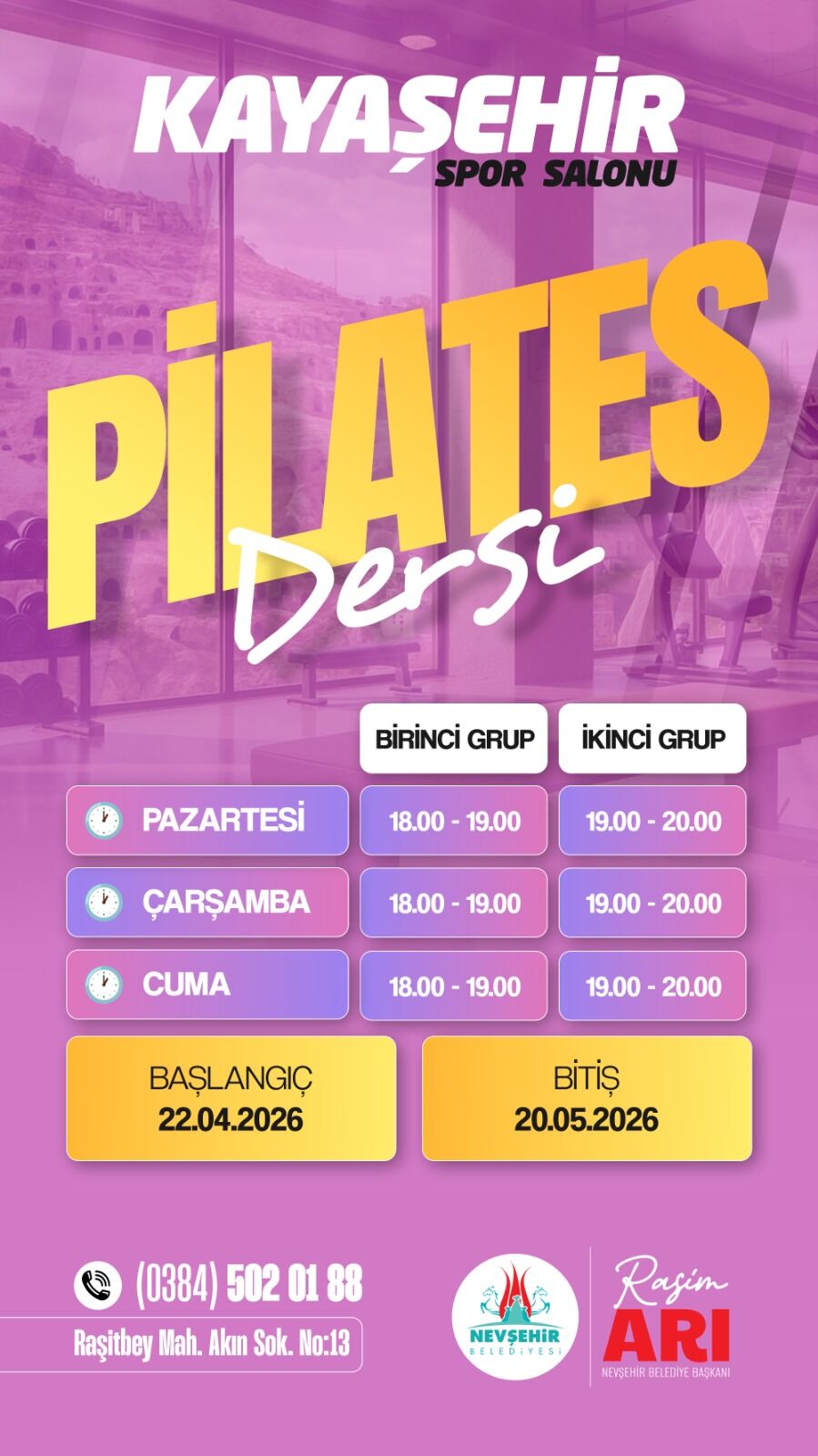 KAYAŞEHİR
SPOR SALONU

PİLATES
Dersi

|  | BİRİNCİ GRUP | İKİNCİ GRUP |
|---|---|---|
| PAZARTESİ | 18.00 - 19.00 | 19.00 - 20.00 |
| ÇARŞAMBA | 18.00 - 19.00 | 19.00 - 20.00 |
| CUMA | 18.00 - 19.00 | 19.00 - 20.00 |

BAŞLANGIÇ
22.04.2026

BİTİŞ
20.05.2026

(0384) 502 01 88
Raşitbey Mah. Akın Sok. No:13

NEVŞEHİR
BELEDİYESİ

Rasim
ARI
NEVŞEHİR BELEDİYE BAŞKANI